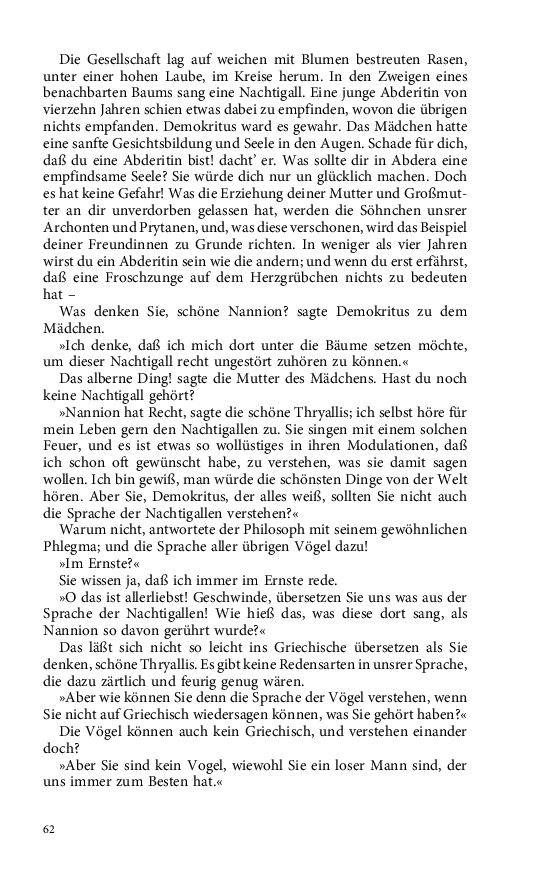 Die Gesellschaft lag auf weichen mit Blumen bestreuten Rasen, unter einer hohen Laube, im Kreise herum. In den Zweigen eines benachbarten Baums sang eine Nachtigall. Eine junge Abderitin von vierzehn Jahren schien etwas dabei zu empfinden, wovon die übrigen nichts empfanden. Demokritus ward es gewahr. Das Mädchen hatte eine sanfte Gesichtsbildung und Seele in den Augen. Schade für dich, daß du eine Abderitin bist! dacht' er. Was sollte dir in Abdera eine empfindsame Seele? Sie würde dich nur un glücklich machen. Doch es hat keine Gefahr! Was die Erziehung deiner Mutter und Großmutter an dir unverdorben gelassen hat, werden die Söhnchen unsrer Archonten und Prytanen, und, was diese verschonen, wird das Beispiel deiner Freundinnen zu Grunde richten. In weniger als vier Jahren wirst du ein Abderitin sein wie die andern; und wenn du erst erfährst, daß eine Froschzunge auf dem Herzgrübchen nichts zu bedeuten hat –

Was denken Sie, schöne Nannion? sagte Demokritus zu dem Mädchen.

»Ich denke, daß ich mich dort unter die Bäume setzen möchte, um dieser Nachtigall recht ungestört zuhören zu können.«

Das alberne Ding! sagte die Mutter des Mädchens. Hast du noch keine Nachtigall gehört?

»Nannion hat Recht, sagte die schöne Thryallis; ich selbst höre für mein Leben gern den Nachtigallen zu. Sie singen mit einem solchen Feuer, und es ist etwas so wollüstiges in ihren Modulationen, daß ich schon oft gewünscht habe, zu verstehen, was sie damit sagen wollen. Ich bin gewiß, man würde die schönsten Dinge von der Welt hören. Aber Sie, Demokritus, der alles weiß, sollten Sie nicht auch die Sprache der Nachtigallen verstehen?«

Warum nicht, antwortete der Philosoph mit seinem gewöhnlichen Phlegma; und die Sprache aller übrigen Vögel dazu!

»Im Ernste?«

Sie wissen ja, daß ich immer im Ernste rede.

»O das ist allerliebst! Geschwinde, übersetzen Sie uns was aus der Sprache der Nachtigallen! Wie hieß das, was diese dort sang, als Nannion so davon gerührt wurde?«

Das läßt sich nicht so leicht ins Griechische übersetzen als Sie denken, schöne Thryallis. Es gibt keine Redensarten in unsrer Sprache, die dazu zärtlich und feurig genug wären.

»Aber wie können Sie denn die Sprache der Vögel verstehen, wenn Sie nicht auf Griechisch wiedersagen können, was Sie gehört haben?«

Die Vögel können auch kein Griechisch, und verstehen einander doch?

»Aber Sie sind kein Vogel, wiewohl Sie ein loser Mann sind, der uns immer zum Besten hat.«

62